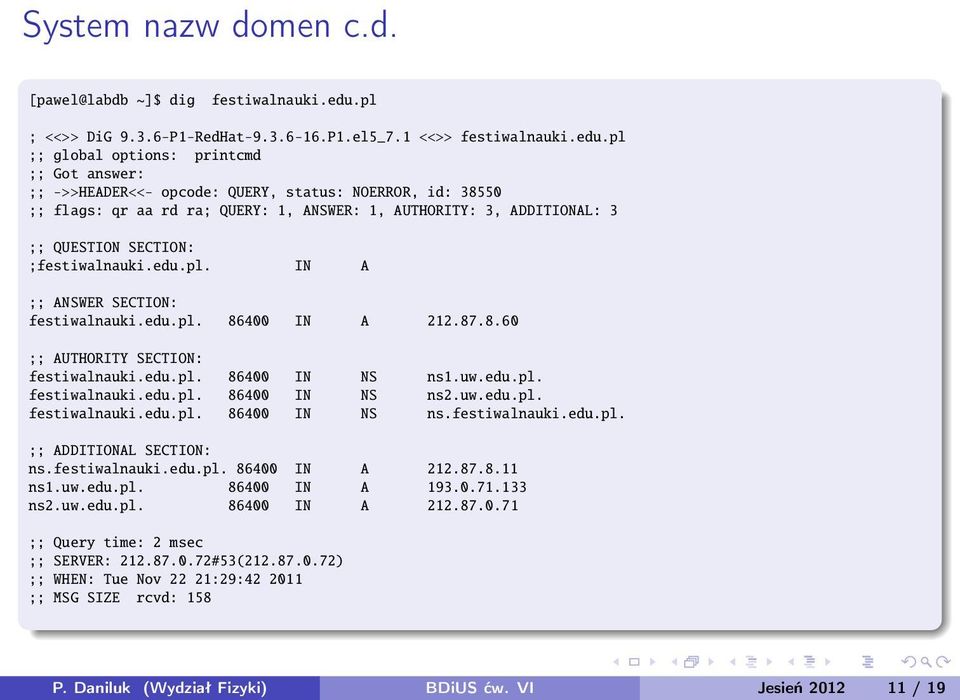 System nazw domen c.d.

[pawel@labdb ~]$ dig festiwalnauki.edu.pl

; <<>> DiG 9.3.6-P1-RedHat-9.3.6-16.P1.el5_7.1 <<>> festiwalnauki.edu.pl
;; global options: printcmd
;; Got answer:
;; ->>HEADER<<- opcode: QUERY, status: NOERROR, id: 38550
;; flags: qr aa rd ra; QUERY: 1, ANSWER: 1, AUTHORITY: 3, ADDITIONAL: 3

;; QUESTION SECTION:
;festiwalnauki.edu.pl.          IN      A

;; ANSWER SECTION:
festiwalnauki.edu.pl.   86400   IN      A       212.87.8.60

;; AUTHORITY SECTION:
festiwalnauki.edu.pl.   86400   IN      NS      ns1.uw.edu.pl.
festiwalnauki.edu.pl.   86400   IN      NS      ns2.uw.edu.pl.
festiwalnauki.edu.pl.   86400   IN      NS      ns.festiwalnauki.edu.pl.

;; ADDITIONAL SECTION:
ns.festiwalnauki.edu.pl. 86400  IN      A       212.87.8.11
ns1.uw.edu.pl.          86400   IN      A       193.0.71.133
ns2.uw.edu.pl.          86400   IN      A       212.87.0.71

;; Query time: 2 msec
;; SERVER: 212.87.0.72#53(212.87.0.72)
;; WHEN: Tue Nov 22 21:29:42 2011
;; MSG SIZE  rcvd: 158

P. Daniluk (Wydział Fizyki)   BDiUS ćw. VI   Jesień 2012   11 / 19